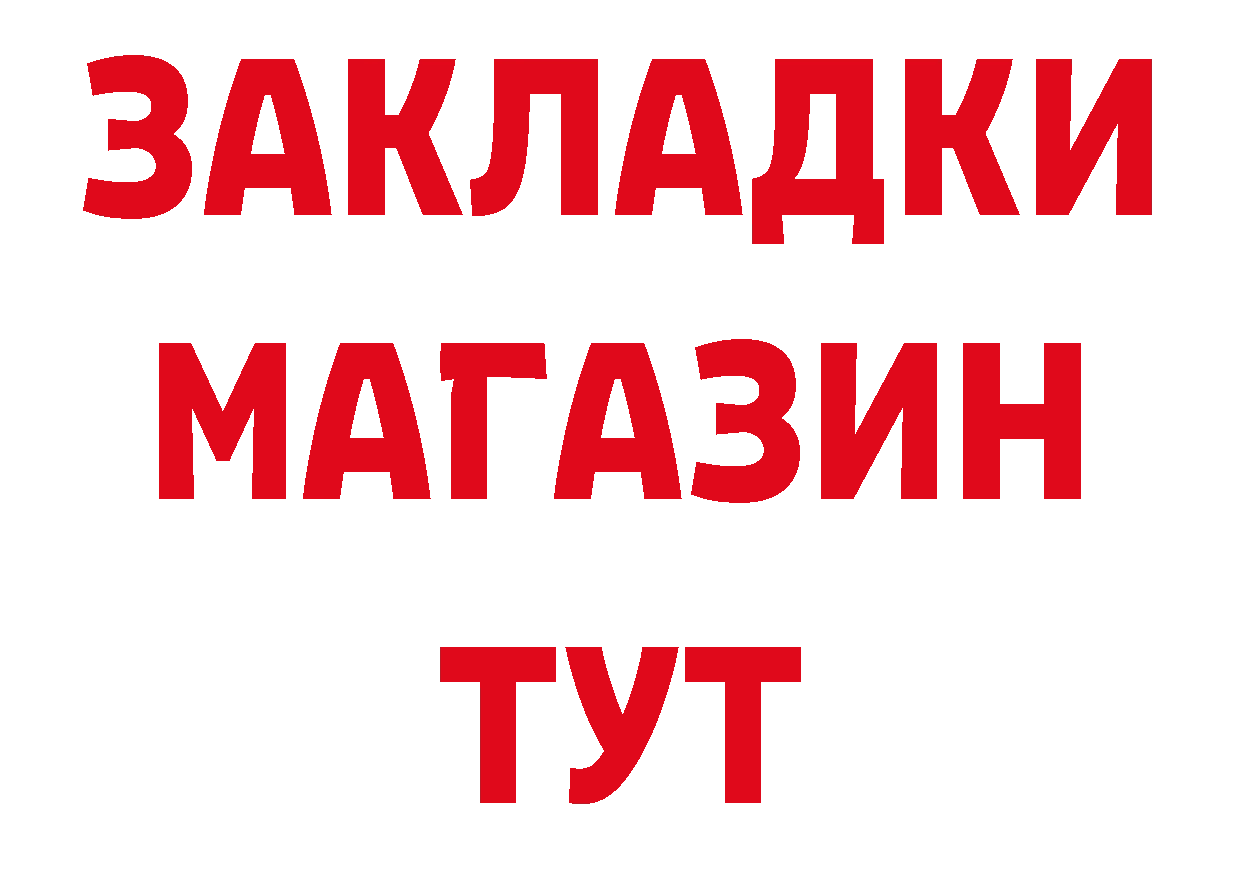 ЗАКЛАДКИ
МАГАЗИН
ТУТ